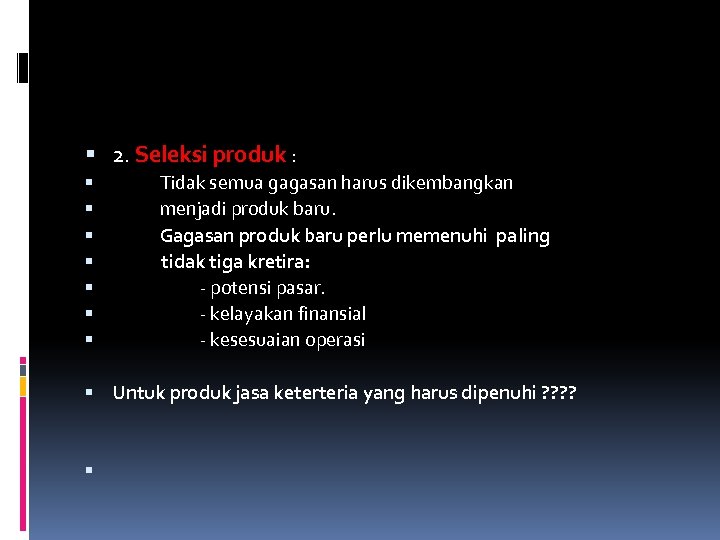 2. Seleksi produk :
Tidak semua gagasan harus dikembangkan
menjadi produk baru.
Gagasan produk baru perlu memenuhi paling
tidak tiga kretira:
- potensi pasar.
- kelayakan finansial
- kesesuaian operasi

Untuk produk jasa keterteria yang harus dipenuhi ????